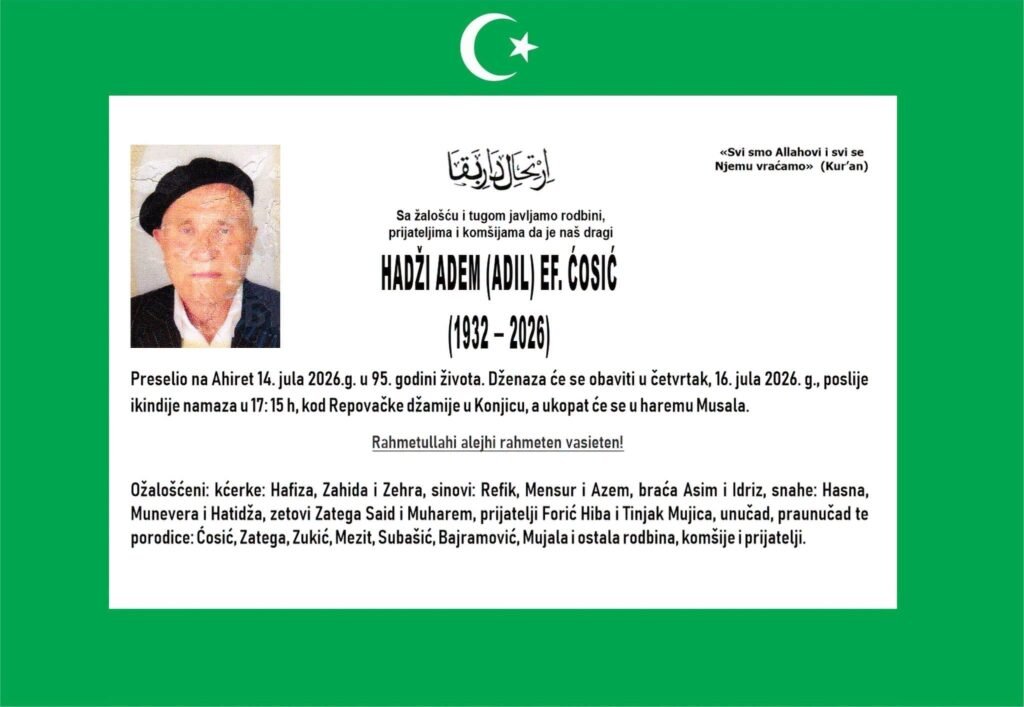 ارتحال دار بقا

«Svi smo Allahovi i svi se Njemu vraćamo» (Kur'an)

Sa žalošću i tugom javljamo rodbini, prijateljima i komšijama da je naš dragi

HADŽI ADEM (ADIL) EF. ĆOSIĆ

(1932 – 2026)

Preselio na Ahiret 14. jula 2026.g. u 95. godini života. Dženaza će se obaviti u četvrtak, 16. jula 2026. g., poslije ikindije namaza u 17: 15 h, kod Repovačke džamije u Konjicu, a ukopat će se u haremu Musala.

Rahmetullahi alejhi rahmeten vasieten!

Ožalošćeni: kćerke: Hafiza, Zahida i Zehra, sinovi: Refik, Mensur i Azem, braća Asim i Idriz, snahe: Hasna, Munevera i Hatidža, zetovi Zatega Said i Muharem, prijatelji Forić Hiba i Tinjak Mujica, unučad, praunučad te porodice: Ćosić, Zatega, Zukić, Mezit, Subašić, Bajramović, Mujala i ostala rodbina, komšije i prijatelji.